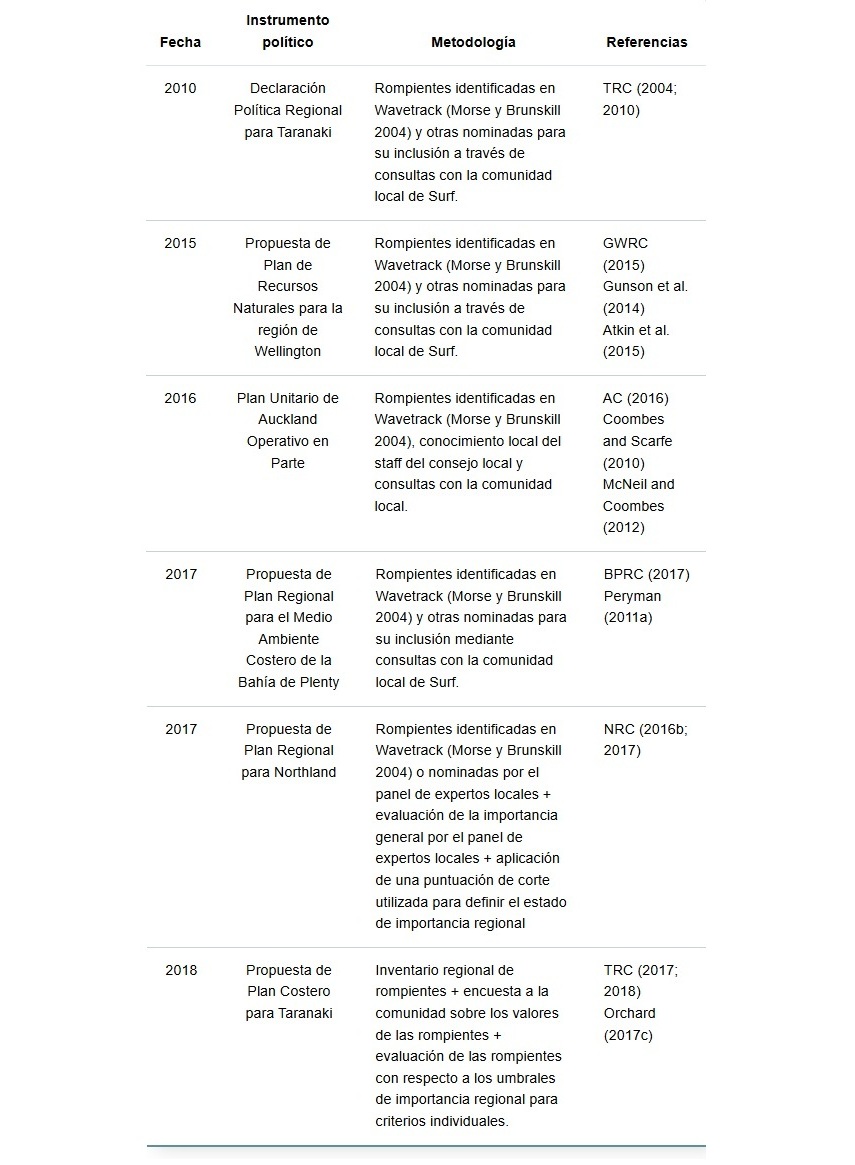 | Fecha | Instrumento político | Metodología | Referencias |
|---|---|---|---|
| 2010 | Declaración Política Regional para Taranaki | Rompientes identificadas en Wavetrack (Morse y Brunskill 2004) y otras nominadas para su inclusión a través de consultas con la comunidad local de Surf. | TRC (2004; 2010) |
| 2015 | Propuesta de Plan de Recursos Naturales para la región de Wellington | Rompientes identificadas en Wavetrack (Morse y Brunskill 2004) y otras nominadas para su inclusión a través de consultas con la comunidad local de Surf. | GWRC (2015) Gunson et al. (2014) Atkin et al. (2015) |
| 2016 | Plan Unitario de Auckland Operativo en Parte | Rompientes identificadas en Wavetrack (Morse y Brunskill 2004), conocimiento local del staff del consejo local y consultas con la comunidad local. | AC (2016) Coombes and Scarfe (2010) McNeil and Coombes (2012) |
| 2017 | Propuesta de Plan Regional para el Medio Ambiente Costero de la Bahía de Plenty | Rompientes identificadas en Wavetrack (Morse y Brunskill 2004) y otras nominadas para su inclusión mediante consultas con la comunidad local de Surf. | BPRC (2017) Peryman (2011a) |
| 2017 | Propuesta de Plan Regional para Northland | Rompientes identificadas en Wavetrack (Morse y Brunskill 2004) o nominadas por el panel de expertos locales + evaluación de la importancia general por el panel de expertos locales + aplicación de una puntuación de corte utilizada para definir el estado de importancia regional | NRC (2016b; 2017) |
| 2018 | Propuesta de Plan Costero para Taranaki | Inventario regional de rompientes + encuesta a la comunidad sobre los valores de las rompientes + evaluación de las rompientes con respecto a los umbrales de importancia regional para criterios individuales. | TRC (2017; 2018) Orchard (2017c) |